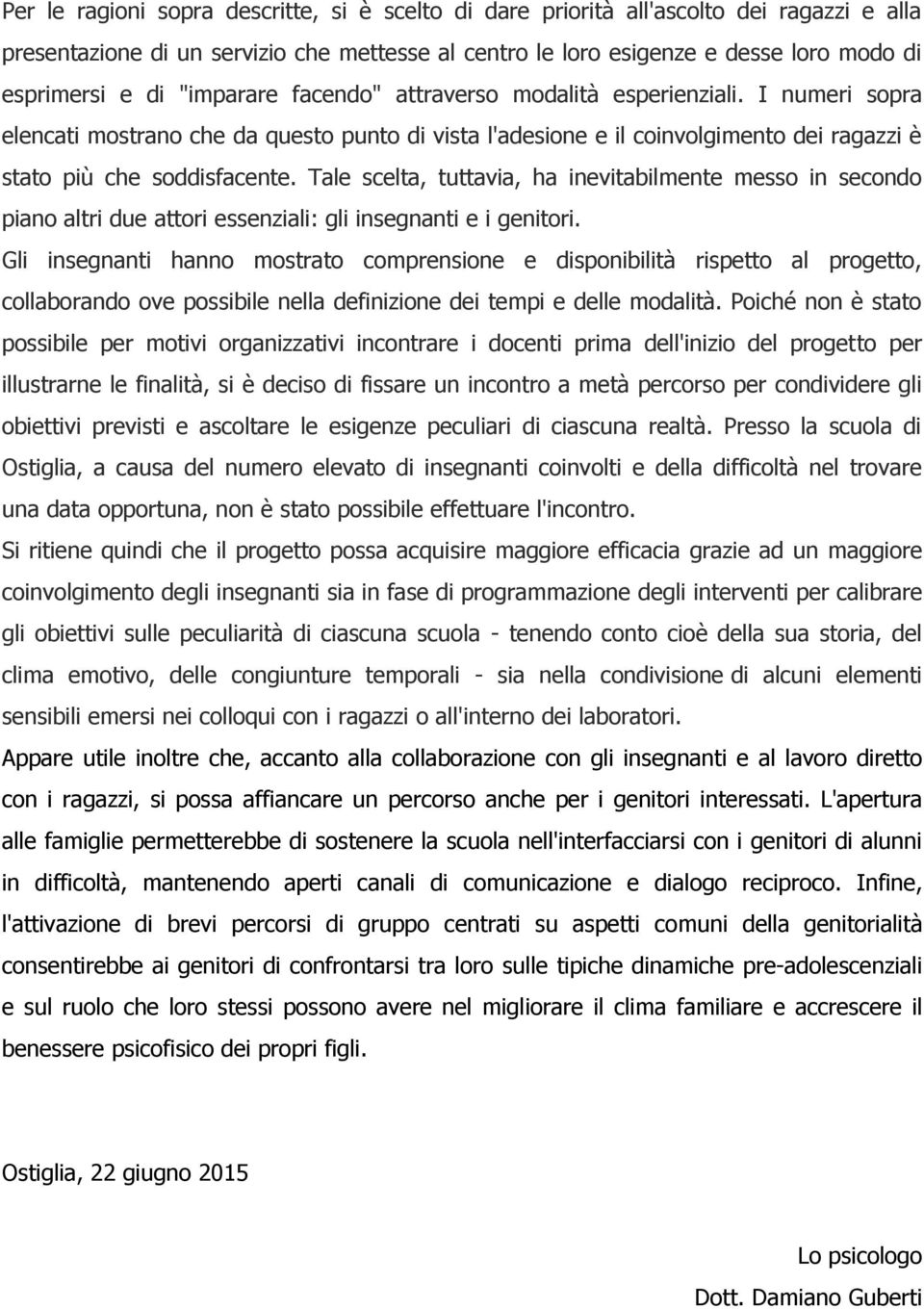 Per le ragioni sopra descritte, si è scelto di dare priorità all'ascolto dei ragazzi e alla presentazione di un servizio che mettesse al centro le loro esigenze e desse loro modo di esprimersi e di "imparare facendo" attraverso modalità esperienziali. I numeri sopra elencati mostrano che da questo punto di vista l'adesione e il coinvolgimento dei ragazzi è stato più che soddisfacente. Tale scelta, tuttavia, ha inevitabilmente messo in secondo piano altri due attori essenziali: gli insegnanti e i genitori.

Gli insegnanti hanno mostrato comprensione e disponibilità rispetto al progetto, collaborando ove possibile nella definizione dei tempi e delle modalità. Poiché non è stato possibile per motivi organizzativi incontrare i docenti prima dell'inizio del progetto per illustrarne le finalità, si è deciso di fissare un incontro a metà percorso per condividere gli obiettivi previsti e ascoltare le esigenze peculiari di ciascuna realtà. Presso la scuola di Ostiglia, a causa del numero elevato di insegnanti coinvolti e della difficoltà nel trovare una data opportuna, non è stato possibile effettuare l'incontro.

Si ritiene quindi che il progetto possa acquisire maggiore efficacia grazie ad un maggiore coinvolgimento degli insegnanti sia in fase di programmazione degli interventi per calibrare gli obiettivi sulle peculiarità di ciascuna scuola - tenendo conto cioè della sua storia, del clima emotivo, delle congiunture temporali - sia nella condivisione di alcuni elementi sensibili emersi nei colloqui con i ragazzi o all'interno dei laboratori.

Appare utile inoltre che, accanto alla collaborazione con gli insegnanti e al lavoro diretto con i ragazzi, si possa affiancare un percorso anche per i genitori interessati. L'apertura alle famiglie permetterebbe di sostenere la scuola nell'interfacciarsi con i genitori di alunni in difficoltà, mantenendo aperti canali di comunicazione e dialogo reciproco. Infine, l'attivazione di brevi percorsi di gruppo centrati su aspetti comuni della genitorialità consentirebbe ai genitori di confrontarsi tra loro sulle tipiche dinamiche pre-adolescenziali e sul ruolo che loro stessi possono avere nel migliorare il clima familiare e accrescere il benessere psicofisico dei propri figli.

Ostiglia, 22 giugno 2015

Lo psicologo

Dott. Damiano Guberti